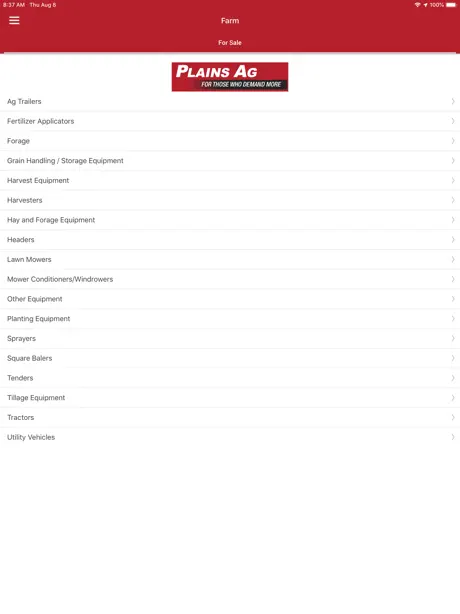 8:37 AM Thu Aug 8

100%

Farm

For Sale

PLAINS AG
FOR THOSE WHO DEMAND MORE

Ag Trailers

Fertilizer Applicators

Forage

Grain Handling / Storage Equipment

Harvest Equipment

Harvesters

Hay and Forage Equipment

Headers

Lawn Mowers

Mower Conditioners/Windrowers

Other Equipment

Planting Equipment

Sprayers

Square Balers

Tenders

Tillage Equipment

Tractors

Utility Vehicles